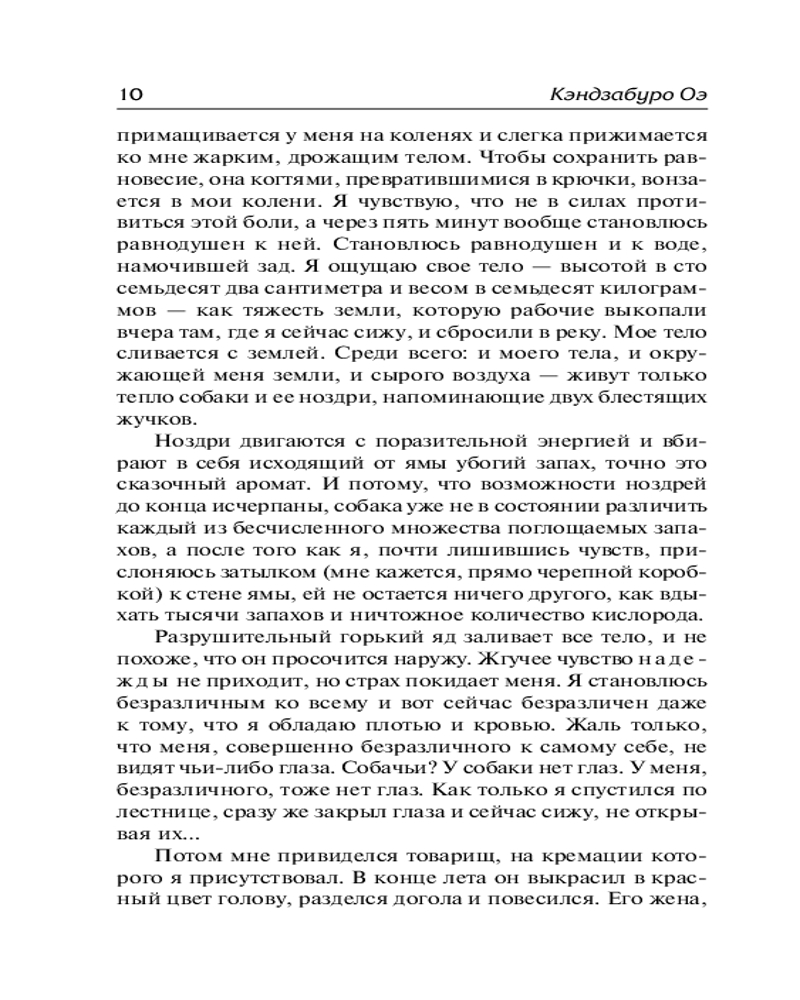 10 Кэндзабуро Оэ

примащивается у меня на коленях и слегка прижимается ко мне жарким, дрожащим телом. Чтобы сохранить равновесие, она когтями, превратившимися в крючки, вонзается в мои колени. Я чувствую, что не в силах противиться этой боли, а через пять минут вообще становлюсь равнодушен к ней. Становлюсь равнодушен и к воде, намочившей зад. Я ощущаю свое тело — высотой в сто семьдесят два сантиметра и весом в семьдесят килограммов — как тяжесть земли, которую рабочие выкопали вчера там, где я сейчас сижу, и сбросили в реку. Мое тело сливается с землей. Среди всего: и моего тела, и окружающей меня земли, и сырого воздуха — живут только тепло собаки и ее ноздри, напоминающие двух блестящих жучков.

Ноздри двигаются с поразительной энергией и вбирают в себя исходящий от ямы убогий запах, точно это сказочный аромат. И потому, что возможности ноздрей до конца исчерпаны, собака уже не в состоянии различить каждый из бесчисленного множества поглощаемых запахов, а после того как я, почти лишившись чувств, прислоняюсь затылком (мне кажется, прямо черепной коробкой) к стене ямы, ей не остается ничего другого, как вдыхать тысячи запахов и ничтожное количество кислорода.

Разрушительный горький яд заливает все тело, и не похоже, что он просочится наружу. Жгучее чувство надежды не приходит, но страх покидает меня. Я становлюсь безразличным ко всему и вот сейчас безразличен даже к тому, что я обладаю плотью и кровью. Жаль только, что меня, совершенно безразличного к самому себе, не видят чьи-либо глаза. Собачьи? У собаки нет глаз. У меня, безразличного, тоже нет глаз. Как только я спустился по лестнице, сразу же закрыл глаза и сейчас сижу, не открывая их...

Потом мне привиделся товарищ, на кремации которого я присутствовал. В конце лета он выкрасил в красный цвет голову, разделся догола и повесился. Его жена,